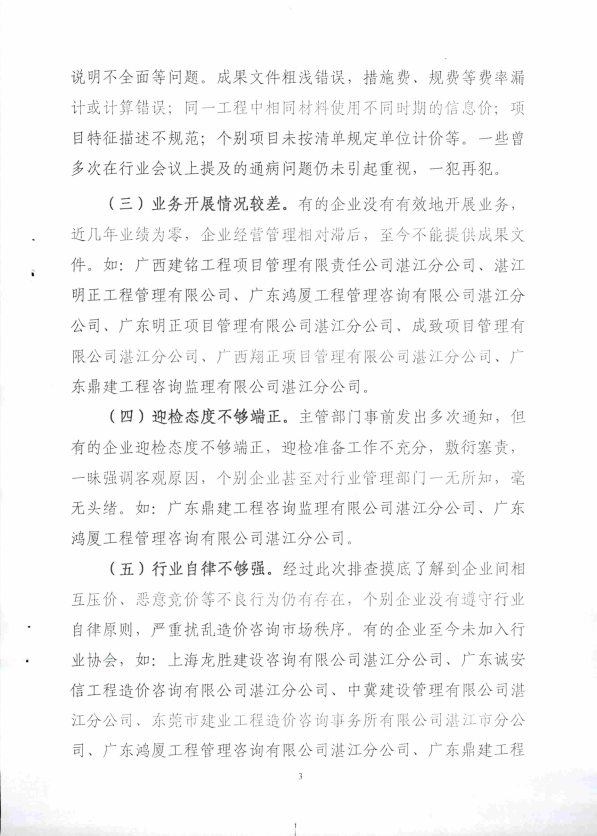 说明不全面等问题。成果文件粗浅错误，措施费、规费等费率漏计或计算错误；同一工程中相同材料使用不同时期的信息价；项目特征描述不规范；个别项目未按清单规定单位计价等。一些曾多次在行业会议上提及的通病问题仍未引起重视，一犯再犯。

（三）业务开展情况较差。有的企业没有有效地开展业务，近几年业绩为零，企业经营管理相对滞后，至今不能提供成果文件。如：广西建铭工程项目管理有限责任公司湛江分公司、湛江明正工程管理有限公司、广东鸿厦工程管理咨询有限公司湛江分公司、广东明正项目管理有限公司湛江分公司、成致项目管理有限公司湛江分公司、广西翔正项目管理有限公司湛江分公司、广东鼎建工程咨询监理有限公司湛江分公司。

（四）迎检态度不够端正。主管部门事前发出多次通知，但有的企业迎检态度不够端正，迎检准备工作不充分，敷衍塞责，一味强调客观原因，个别企业甚至对行业管理部门一无所知，毫无头绪。如：广东鼎建工程咨询监理有限公司湛江分公司、广东鸿厦工程管理咨询有限公司湛江分公司。

（五）行业自律不够强。经过此次排查摸底了解到企业间相互压价、恶意竞价等不良行为仍有存在，个别企业没有遵守行业自律原则，严重扰乱造价咨询市场秩序。有的企业至今未加入行业协会，如：上海龙胜建设咨询有限公司湛江分公司、广东诚安信工程造价咨询有限公司湛江分公司、中冀建设管理有限公司湛江分公司、东莞市建业工程造价咨询事务所有限公司湛江市分公司、广东鸿厦工程管理咨询有限公司湛江分公司、广东鼎建工程

3